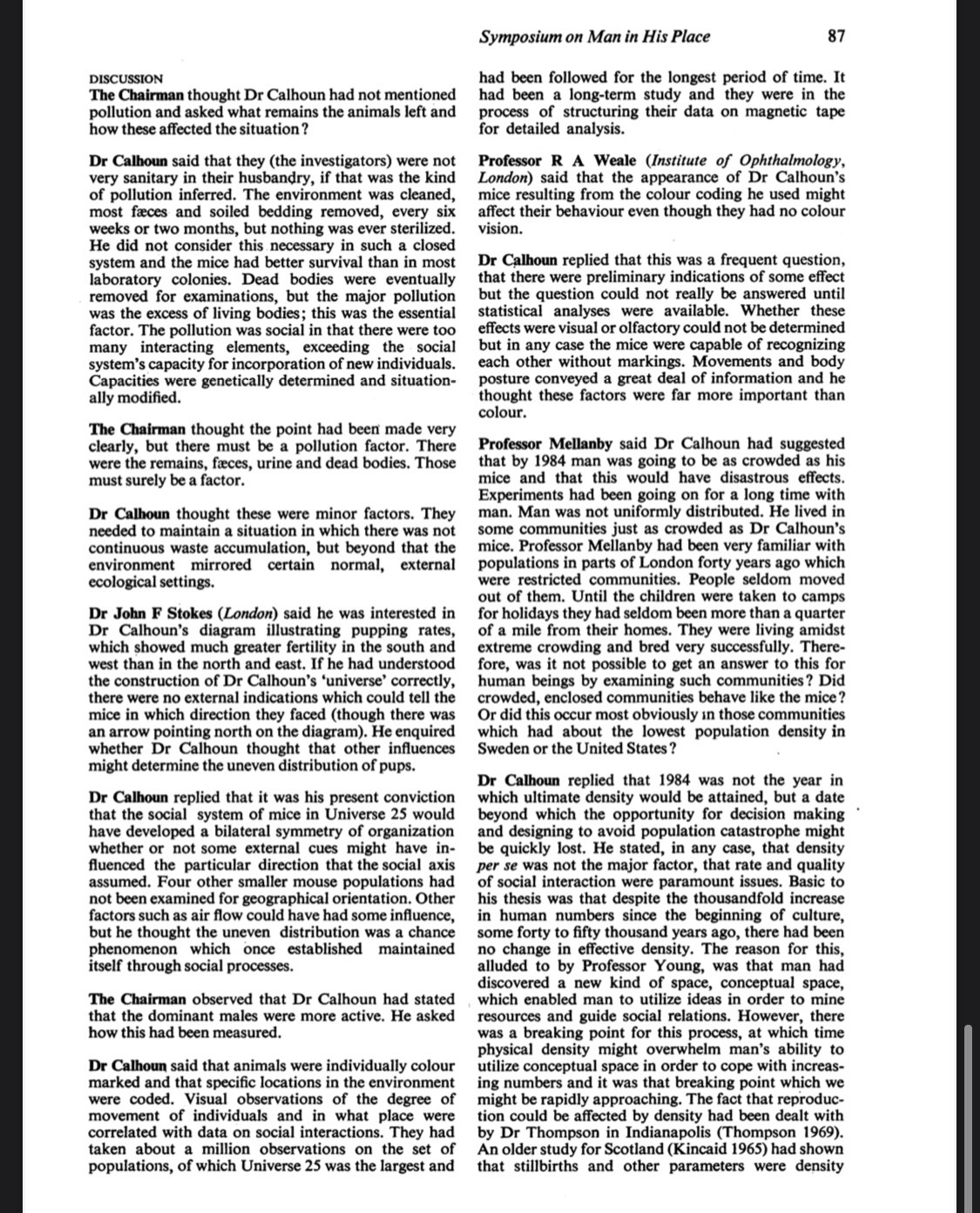 Symposium on Man in His Place 87

DISCUSSION
The Chairman thought Dr Calhoun had not mentioned pollution and asked what remains the animals left and how these affected the situation?

Dr Calhoun said that they (the investigators) were not very sanitary in their husbandry, if that was the kind of pollution inferred. The environment was cleaned, most fæces and soiled bedding removed, every six weeks or two months, but nothing was ever sterilized. He did not consider this necessary in such a closed system and the mice had better survival than in most laboratory colonies. Dead bodies were eventually removed for examinations, but the major pollution was the excess of living bodies; this was the essential factor. The pollution was social in that there were too many interacting elements, exceeding the social system's capacity for incorporation of new individuals. Capacities were genetically determined and situationally modified.

The Chairman thought the point had been made very clearly, but there must be a pollution factor. There were the remains, fæces, urine and dead bodies. Those must surely be a factor.

Dr Calhoun thought these were minor factors. They needed to maintain a situation in which there was not continuous waste accumulation, but beyond that the environment mirrored certain normal, external ecological settings.

Dr John F Stokes (London) said he was interested in Dr Calhoun's diagram illustrating pupping rates, which showed much greater fertility in the south and west than in the north and east. If he had understood the construction of Dr Calhoun's 'universe' correctly, there were no external indications which could tell the mice in which direction they faced (though there was an arrow pointing north on the diagram). He enquired whether Dr Calhoun thought that other influences might determine the uneven distribution of pups.

Dr Calhoun replied that it was his present conviction that the social system of mice in Universe 25 would have developed a bilateral symmetry of organization whether or not some external cues might have influenced the particular direction that the social axis assumed. Four other smaller mouse populations had not been examined for geographical orientation. Other factors such as air flow could have had some influence, but he thought the uneven distribution was a chance phenomenon which once established maintained itself through social processes.

The Chairman observed that Dr Calhoun had stated that the dominant males were more active. He asked how this had been measured.

Dr Calhoun said that animals were individually colour marked and that specific locations in the environment were coded. Visual observations of the degree of movement of individuals and in what place were correlated with data on social interactions. They had taken about a million observations on the set of populations, of which Universe 25 was the largest and had been followed for the longest period of time. It had been a long-term study and they were in the process of structuring their data on magnetic tape for detailed analysis.

Professor R A Weale (Institute of Ophthalmology, London) said that the appearance of Dr Calhoun's mice resulting from the colour coding he used might affect their behaviour even though they had no colour vision.

Dr Calhoun replied that this was a frequent question, that there were preliminary indications of some effect but the question could not really be answered until statistical analyses were available. Whether these effects were visual or olfactory could not be determined but in any case the mice were capable of recognizing each other without markings. Movements and body posture conveyed a great deal of information and he thought these factors were far more important than colour.

Professor Mellanby said Dr Calhoun had suggested that by 1984 man was going to be as crowded as his mice and that this would have disastrous effects. Experiments had been going on for a long time with man. Man was not uniformly distributed. He lived in some communities just as crowded as Dr Calhoun's mice. Professor Mellanby had been very familiar with populations in parts of London forty years ago which were restricted communities. People seldom moved out of them. Until the children were taken to camps for holidays they had seldom been more than a quarter of a mile from their homes. They were living amidst extreme crowding and bred very successfully. Therefore, was it not possible to get an answer to this for human beings by examining such communities? Did crowded, enclosed communities behave like the mice? Or did this occur most obviously in those communities which had about the lowest population density in Sweden or the United States?

Dr Calhoun replied that 1984 was not the year in which ultimate density would be attained, but a date beyond which the opportunity for decision making and designing to avoid population catastrophe might be quickly lost. He stated, in any case, that density per se was not the major factor, that rate and quality of social interaction were paramount issues. Basic to his thesis was that despite the thousandfold increase in human numbers since the beginning of culture, some forty to fifty thousand years ago, there had been no change in effective density. The reason for this, alluded to by Professor Young, was that man had discovered a new kind of space, conceptual space, which enabled man to utilize ideas in order to mine resources and guide social relations. However, there was a breaking point for this process, at which time physical density might overwhelm man's ability to utilize conceptual space in order to cope with increasing numbers and it was that breaking point which we might be rapidly approaching. The fact that reproduction could be affected by density had been dealt with by Dr Thompson in Indianapolis (Thompson 1969). An older study for Scotland (Kincaid 1965) had shown that stillbirths and other parameters were density